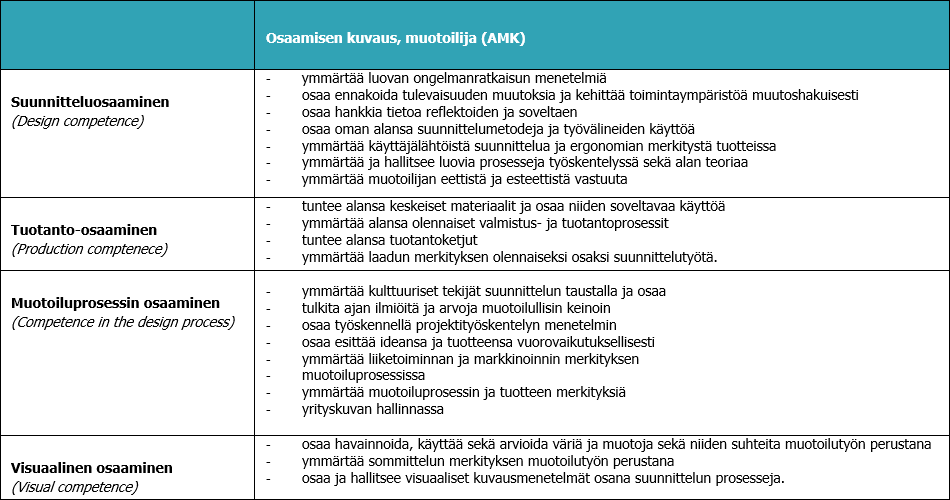 | | Osaamisen kuvaus, muotoilija (AMK) |
|---|---|
| **Suunnitteluosaaminen** *(Design competence)* | - ymmärtää luovan ongelmanratkaisun menetelmiä<br>- osaa ennakoida tulevaisuuden muutoksia ja kehittää toimintaympäristöä muutoshakuisesti<br>- osaa hankkia tietoa reflektoiden ja soveltaen<br>- osaa oman alansa suunnittelumetodeja ja työvälineiden käyttöä<br>- ymmärtää käyttäjälähtöistä suunnittelua ja ergonomian merkitystä tuotteissa<br>- ymmärtää ja hallitsee luovia prosesseja työskentelyssä sekä alan teoriaa<br>- ymmärtää muotoilijan eettistä ja esteettistä vastuuta |
| **Tuotanto-osaaminen** *(Production comptenece)* | - tuntee alansa keskeiset materiaalit ja osaa niiden soveltavaa käyttöä<br>- ymmärtää alansa olennaiset valmistus- ja tuotantoprosessit<br>- tuntee alansa tuotantoketjut<br>- ymmärtää laadun merkityksen olennaiseksi osaksi suunnittelutyötä. |
| **Muotoiluprosessin osaaminen** *(Competence in the design process)* | - ymmärtää kulttuuriset tekijät suunnittelun taustalla ja osaa<br>- tulkita ajan ilmiöitä ja arvoja muotoilullisin keinoin<br>- osaa työskennellä projektityöskentelyn menetelmin<br>- osaa esittää ideansa ja tuotteensa vuorovaikutuksellisesti<br>- ymmärtää liiketoiminnan ja markkinoinnin merkityksen<br>- muotoiluprosessissa<br>- ymmärtää muotoiluprosessin ja tuotteen merkityksiä<br>- yrityskuvan hallinnassa |
| **Visuaalinen osaaminen** *(Visual competence)* | - osaa havainnoida, käyttää sekä arvioida väriä ja muotoja sekä niiden suhteita muotoilutyön perustana<br>- ymmärtää sommittelun merkityksen muotoilutyön perustana<br>- osaa ja hallitsee visuaaliset kuvausmenetelmät osana suunnittelun prosesseja. |